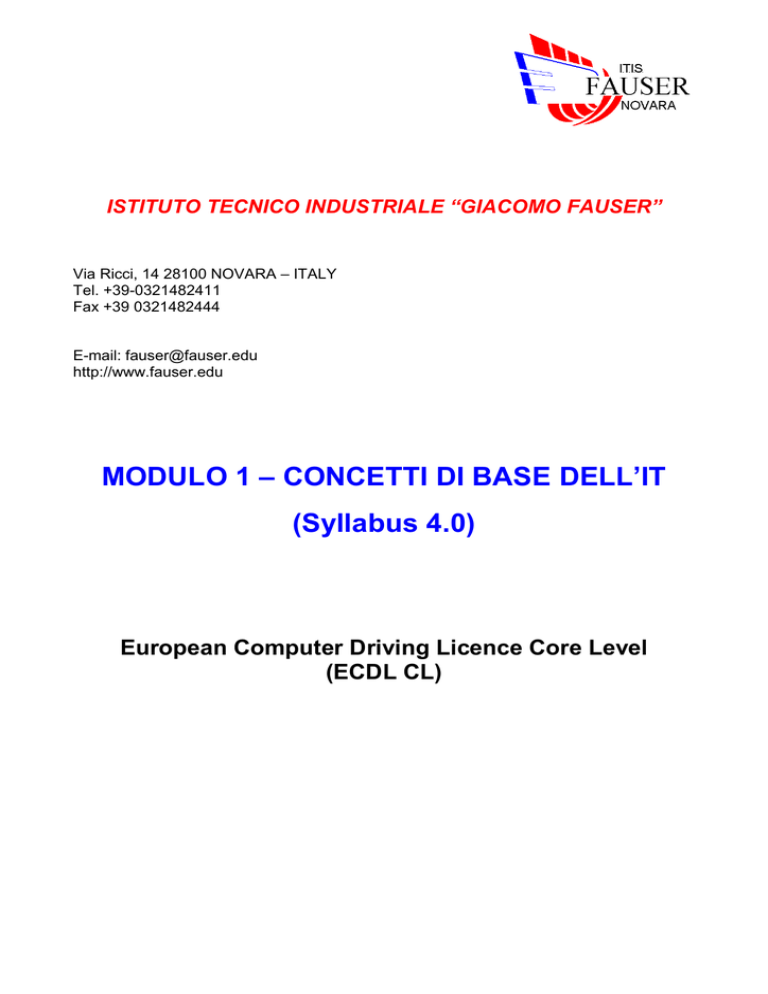 ITIS
FAUSER
NOVARA

ISTITUTO TECNICO INDUSTRIALE “GIACOMO FAUSER”

Via Ricci, 14 28100 NOVARA – ITALY
Tel. +39-0321482411
Fax +39 0321482444

E-mail: fauser@fauser.edu
http://www.fauser.edu

MODULO 1 – CONCETTI DI BASE DELL’IT

(Syllabus 4.0)

European Computer Driving Licence Core Level
(ECDL CL)